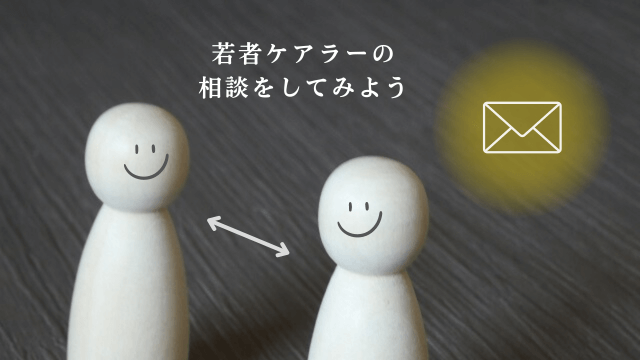 若者ケアラーの
相談をしてみよう